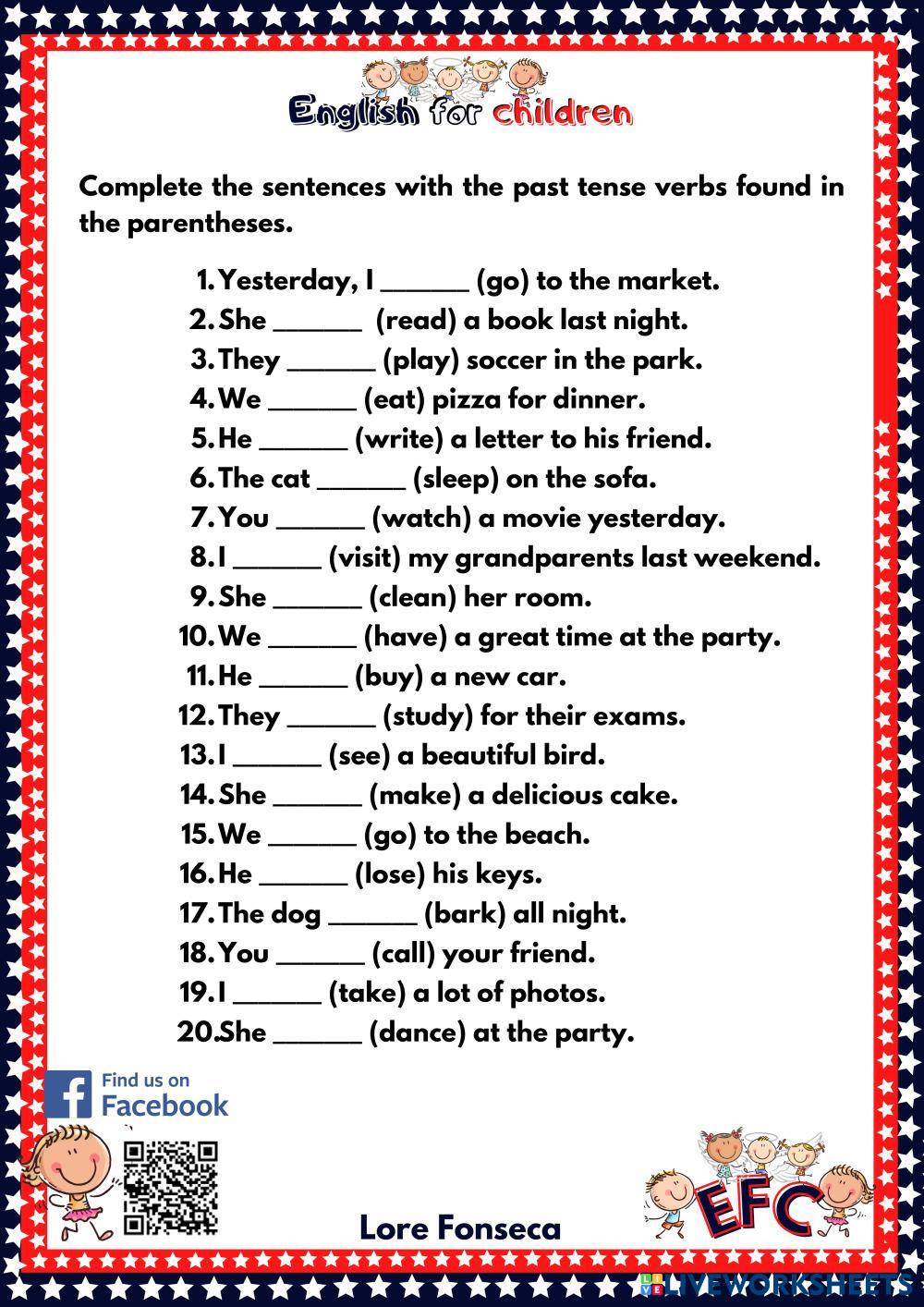 English for children

Complete the sentences with the past tense verbs found in the parentheses.

1. Yesterday, I ____ (go) to the market.
2. She ____ (read) a book last night.
3. They ____ (play) soccer in the park.
4. We ____ (eat) pizza for dinner.
5. He ____ (write) a letter to his friend.
6. The cat ____ (sleep) on the sofa.
7. You ____ (watch) a movie yesterday.
8. I ____ (visit) my grandparents last weekend.
9. She ____ (clean) her room.
10. We ____ (have) a great time at the party.
11. He ____ (buy) a new car.
12. They ____ (study) for their exams.
13. I ____ (see) a beautiful bird.
14. She ____ (make) a delicious cake.
15. We ____ (go) to the beach.
16. He ____ (lose) his keys.
17. The dog ____ (bark) all night.
18. You ____ (call) your friend.
19. I ____ (take) a lot of photos.
20. She ____ (dance) at the party.

Find us on
Facebook

Lore Fonseca

EFC

LIVEWORKSHEETS